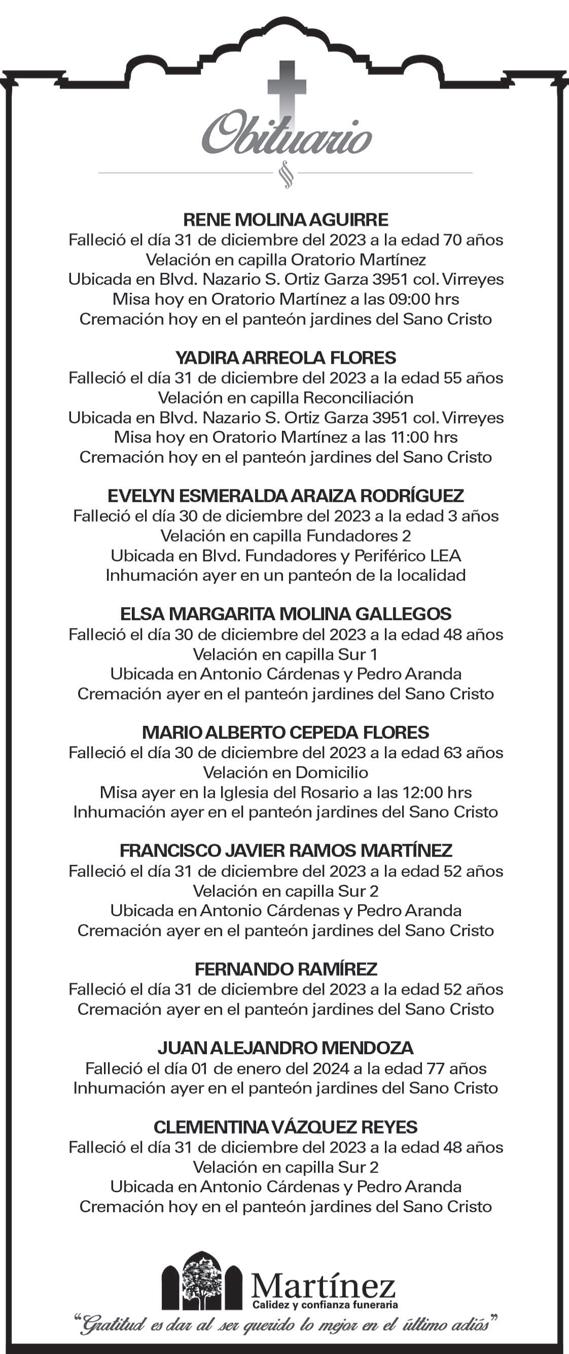 Obituario

RENE MOLINA AGUIRRE
Falleció el día 31 de diciembre del 2023 a la edad 70 años
Velación en capilla Oratorio Martínez
Ubicada en Blvd. Nazario S. Ortiz Garza 3951 col. Virreyes
Misa hoy en Oratorio Martínez a las 09:00 hrs
Cremación hoy en el panteón jardines del Sano Cristo

YADIRA ARREOLA FLORES
Falleció el día 31 de diciembre del 2023 a la edad 55 años
Velación en capilla Reconciliación
Ubicada en Blvd. Nazario S. Ortiz Garza 3951 col. Virreyes
Misa hoy en Oratorio Martínez a las 11:00 hrs
Cremación hoy en el panteón jardines del Sano Cristo

EVELYN ESMERALDA ARAIZA RODRÍGUEZ
Falleció el día 30 de diciembre del 2023 a la edad 3 años
Velación en capilla Fundadores 2
Ubicada en Blvd. Fundadores y Periférico LEA
Inhumación ayer en un panteón de la localidad

ELSA MARGARITA MOLINA GALLEGOS
Falleció el día 30 de diciembre del 2023 a la edad 48 años
Velación en capilla Sur 1
Ubicada en Antonio Cárdenas y Pedro Aranda
Cremación ayer en el panteón jardines del Sano Cristo

MARIO ALBERTO CEPEDA FLORES
Falleció el día 30 de diciembre del 2023 a la edad 63 años
Velación en Domicilio
Misa ayer en la Iglesia del Rosario a las 12:00 hrs
Inhumación ayer en el panteón jardines del Sano Cristo

FRANCISCO JAVIER RAMOS MARTÍNEZ
Falleció el día 31 de diciembre del 2023 a la edad 52 años
Velación en capilla Sur 2
Ubicada en Antonio Cárdenas y Pedro Aranda
Cremación ayer en el panteón jardines del Sano Cristo

FERNANDO RAMÍREZ
Falleció el día 31 de diciembre del 2023 a la edad 52 años
Cremación ayer en el panteón jardines del Sano Cristo

JUAN ALEJANDRO MENDOZA
Falleció el día 01 de enero del 2024 a la edad 77 años
Inhumación ayer en el panteón jardines del Sano Cristo

CLEMENTINA VÁZQUEZ REYES
Falleció el día 31 de diciembre del 2023 a la edad 48 años
Velación en capilla Sur 2
Ubicada en Antonio Cárdenas y Pedro Aranda
Cremación hoy en el panteón jardines del Sano Cristo

Martínez
Calidez y confianza funeraria
"Gratitud es dar al ser querido lo mejor en el último adiós"